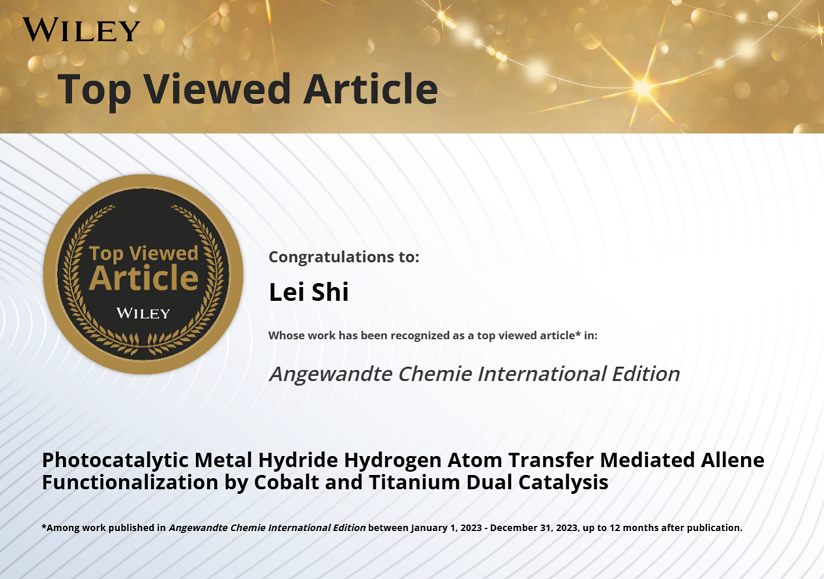 WILEY

Top Viewed Article

Top Viewed Article
WILEY

Congratulations to:

Lei Shi

Whose work has been recognized as a top viewed article* in:

Angewandte Chemie International Edition

Photocatalytic Metal Hydride Hydrogen Atom Transfer Mediated Allene Functionalization by Cobalt and Titanium Dual Catalysis

*Among work published in Angewandte Chemie International Edition between January 1, 2023 - December 31, 2023, up to 12 months after publication.